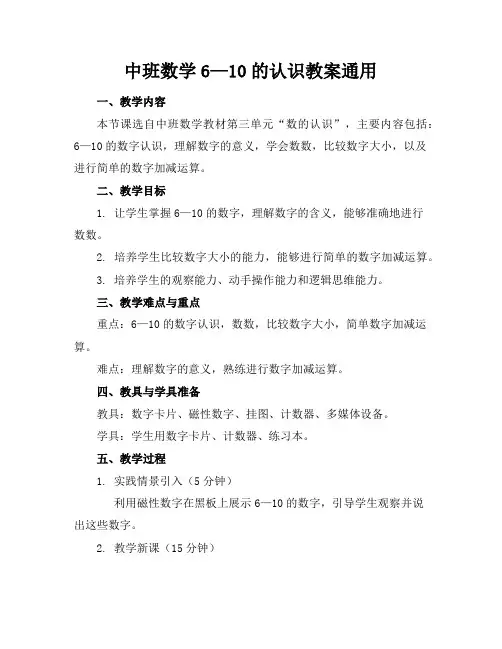 中班数学 6—10 的认识教案通用

一、教学内容

本节课选自中班数学教材第三单元“数的认识”，主要内容包括：6—10 的数字认识，理解数字的意义，学会数数，比较数字大小，以及进行简单的数字加减运算。

二、教学目标

1. 让学生掌握 6—10 的数字，理解数字的含义，能够准确地进行数数。

2. 培养学生比较数字大小的能力，能够进行简单的数字加减运算。

3. 培养学生的观察能力、动手操作能力和逻辑思维能力。

三、教学难点与重点

重点：6—10 的数字认识，数数，比较数字大小，简单数字加减运算。

难点：理解数字的意义，熟练进行数字加减运算。

四、教具与学具准备

教具：数字卡片、磁性数字、挂图、计数器、多媒体设备。

学具：学生用数字卡片、计数器、练习本。

五、教学过程

1. 实践情景引入（5 分钟）

利用磁性数字在黑板上展示 6—10 的数字，引导学生观察并说出这些数字。

2. 教学新课（15 分钟）